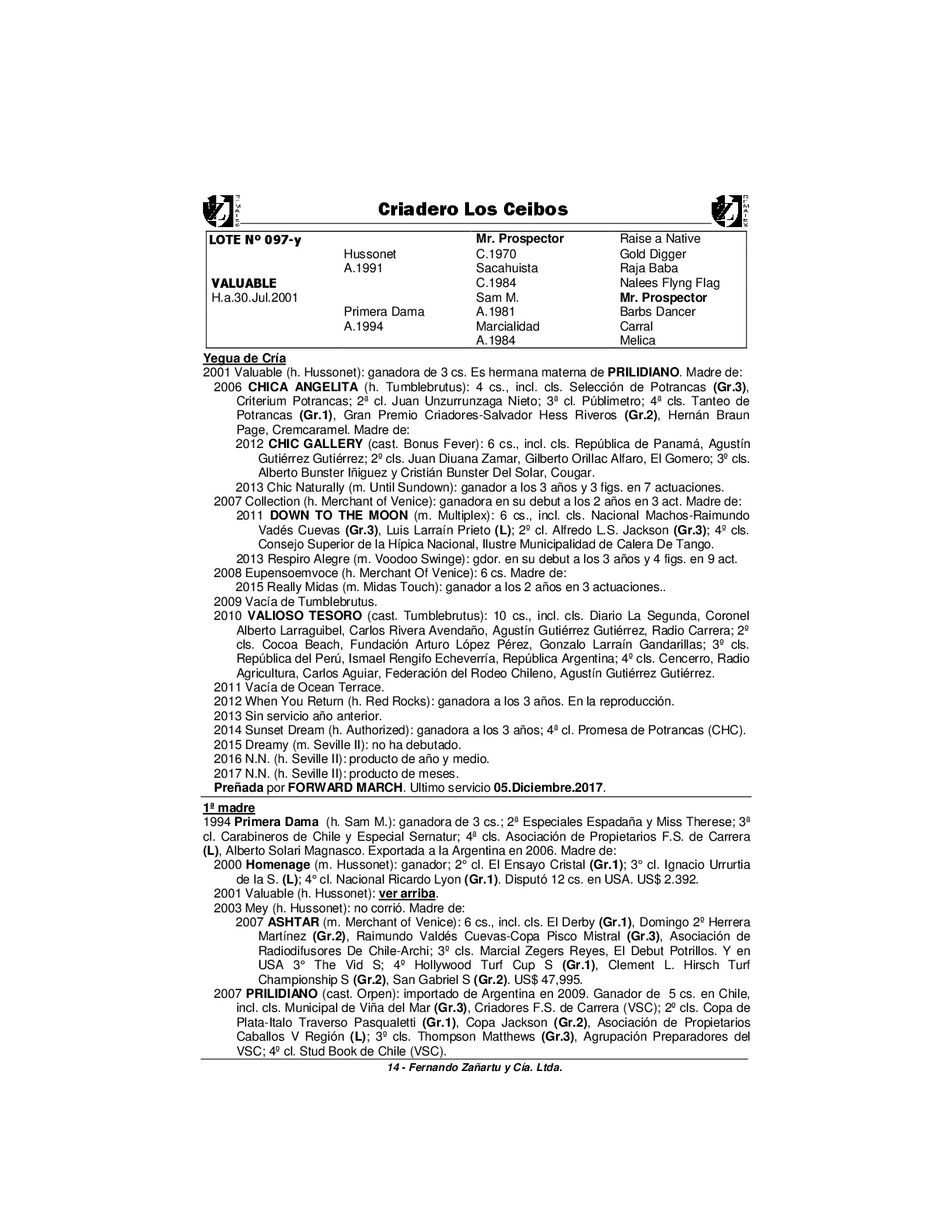 Criadero Los Ceibos

| LOTE Nº 097-y | | Mr. Prospector | Raise a Native |
|---|---|---|---|
| | Hussonet | C.1970 | Gold Digger |
| | A.1991 | Sacahuista | Raja Baba |
| VALUABLE | | C.1984 | Nalees Flyng Flag |
| H.a.30.Jul.2001 | | Sam M. | Mr. Prospector |
| | Primera Dama | A.1981 | Barbs Dancer |
| | A.1994 | Marcialidad | Carral |
| | | A.1984 | Melica |

Yegua de Cría
2001 Valuable (h. Hussonet): ganadora de 3 cs. Es hermana materna de PRILIDIANO. Madre de:
2006 CHICA ANGELITA (h. Tumblebrutus): 4 cs., incl. cls. Selección de Potrancas (Gr.3), Criterium Potrancas; 2ª cl. Juan Unzurrunzaga Nieto; 3ª cl. Públimetro; 4ª cls. Tanteo de Potrancas (Gr.1), Gran Premio Criadores-Salvador Hess Riveros (Gr.2), Hernán Braun Page, Cremcaramel. Madre de:
2012 CHIC GALLERY (cast. Bonus Fever): 6 cs., incl. cls. República de Panamá, Agustín Gutiérrez Gutiérrez; 2º cls. Juan Diuana Zamar, Gilberto Orillac Alfaro, El Gomero; 3º cls. Alberto Bunster Iñiguez y Cristián Bunster Del Solar, Cougar.
2013 Chic Naturally (m. Until Sundown): ganador a los 3 años y 3 figs. en 7 actuaciones.
2007 Collection (h. Merchant of Venice): ganadora en su debut a los 2 años en 3 act. Madre de:
2011 DOWN TO THE MOON (m. Multiplex): 6 cs., incl. cls. Nacional Machos-Raimundo Vadés Cuevas (Gr.3), Luis Larraín Prieto (L); 2º cl. Alfredo L.S. Jackson (Gr.3); 4º cls. Consejo Superior de la Hípica Nacional, Ilustre Municipalidad de Calera De Tango.
2013 Respiro Alegre (m. Voodoo Swinge): gdor. en su debut a los 3 años y 4 figs. en 9 act.
2008 Eupensoemvoce (h. Merchant Of Venice): 6 cs. Madre de:
2015 Really Midas (m. Midas Touch): ganador a los 2 años en 3 actuaciones..
2009 Vacía de Tumblebrutus.
2010 VALIOSO TESORO (cast. Tumblebrutus): 10 cs., incl. cls. Diario La Segunda, Coronel Alberto Larraguibel, Carlos Rivera Avendaño, Agustín Gutiérrez Gutiérrez, Radio Carrera; 2º cls. Cocoa Beach, Fundación Arturo López Pérez, Gonzalo Larraín Gandarillas; 3º cls. República del Perú, Ismael Rengifo Echeverría, República Argentina; 4º cls. Cencerro, Radio Agricultura, Carlos Aguiar, Federación del Rodeo Chileno, Agustín Gutiérrez Gutiérrez.
2011 Vacía de Ocean Terrace.
2012 When You Return (h. Red Rocks): ganadora a los 3 años. En la reproducción.
2013 Sin servicio año anterior.
2014 Sunset Dream (h. Authorized): ganadora a los 3 años; 4ª cl. Promesa de Potrancas (CHC).
2015 Dreamy (m. Seville II): no ha debutado.
2016 N.N. (h. Seville II): producto de año y medio.
2017 N.N. (h. Seville II): producto de meses.
Preñada por FORWARD MARCH. Ultimo servicio 05.Diciembre.2017.

1ª madre
1994 Primera Dama (h. Sam M.): ganadora de 3 cs.; 2ª Especiales Espadaña y Miss Therese; 3ª cl. Carabineros de Chile y Especial Sernatur; 4ª cls. Asociación de Propietarios F.S. de Carrera (L), Alberto Solari Magnasco. Exportada a la Argentina en 2006. Madre de:
2000 Homenage (m. Hussonet): ganador; 2° cl. El Ensayo Cristal (Gr.1); 3° cl. Ignacio Urrurtia de la S. (L); 4° cl. Nacional Ricardo Lyon (Gr.1). Disputó 12 cs. en USA. US$ 2.392.
2001 Valuable (h. Hussonet): ver arriba.
2003 Mey (h. Hussonet): no corrió. Madre de:
2007 ASHTAR (m. Merchant of Venice): 6 cs., incl. cls. El Derby (Gr.1), Domingo 2º Herrera Martínez (Gr.2), Raimundo Valdés Cuevas-Copa Pisco Mistral (Gr.3), Asociación de Radiodifusores De Chile-Archi; 3º cls. Marcial Zegers Reyes, El Debut Potrillos. Y en USA 3° The Vid S; 4º Hollywood Turf Cup S (Gr.1), Clement L. Hirsch Turf Championship S (Gr.2), San Gabriel S (Gr.2). US$ 47,995.
2007 PRILIDIANO (cast. Orpen): importado de Argentina en 2009. Ganador de 5 cs. en Chile, incl. cls. Municipal de Viña del Mar (Gr.3), Criadores F.S. de Carrera (VSC); 2º cls. Copa de Plata-Italo Traverso Pasqualetti (Gr.1), Copa Jackson (Gr.2), Asociación de Propietarios Caballos V Región (L); 3º cls. Thompson Matthews (Gr.3), Agrupación Preparadores del VSC; 4º cl. Stud Book de Chile (VSC).

14 - Fernando Zañartu y Cía. Ltda.